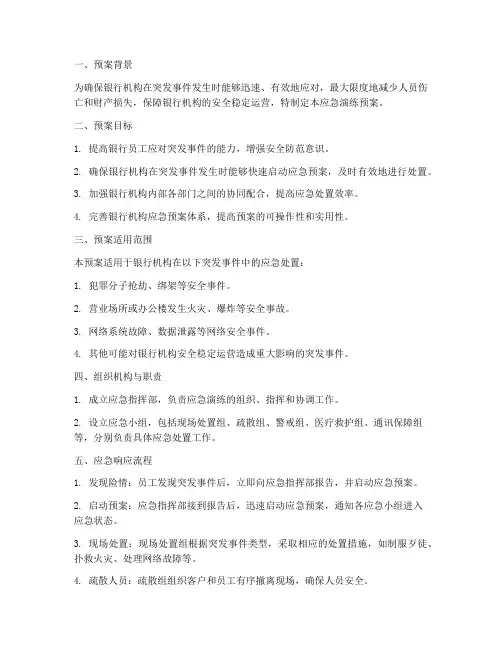 一、预案背景

为确保银行机构在突发事件发生时能够迅速、有效地应对，最大限度地减少人员伤亡和财产损失，保障银行机构的安全稳定运营，特制定本应急演练预案。

二、预案目标

1. 提高银行员工应对突发事件的能力，增强安全防范意识。

2. 确保银行机构在突发事件发生时能够快速启动应急预案，及时有效地进行处置。

3. 加强银行机构内部各部门之间的协同配合，提高应急处置效率。

4. 完善银行机构应急预案体系，提高预案的可操作性和实用性。

三、预案适用范围

本预案适用于银行机构在以下突发事件中的应急处置：

1. 犯罪分子抢劫、绑架等安全事件。

2. 营业场所或办公楼发生火灾、爆炸等安全事故。

3. 网络系统故障、数据泄露等网络安全事件。

4. 其他可能对银行机构安全稳定运营造成重大影响的突发事件。

四、组织机构与职责

1. 成立应急指挥部，负责应急演练的组织、指挥和协调工作。

2. 设立应急小组，包括现场处置组、疏散组、警戒组、医疗救护组、通讯保障组等，分别负责具体应急处置工作。

五、应急响应流程

1. 发现险情：员工发现突发事件后，立即向应急指挥部报告，并启动应急预案。

2. 启动预案：应急指挥部接到报告后，迅速启动应急预案，通知各应急小组进入应急状态。

3. 现场处置：现场处置组根据突发事件类型，采取相应的处置措施，如制服歹徒、扑救火灾、处理网络故障等。

4. 疏散人员：疏散组组织客户和员工有序撤离现场，确保人员安全。